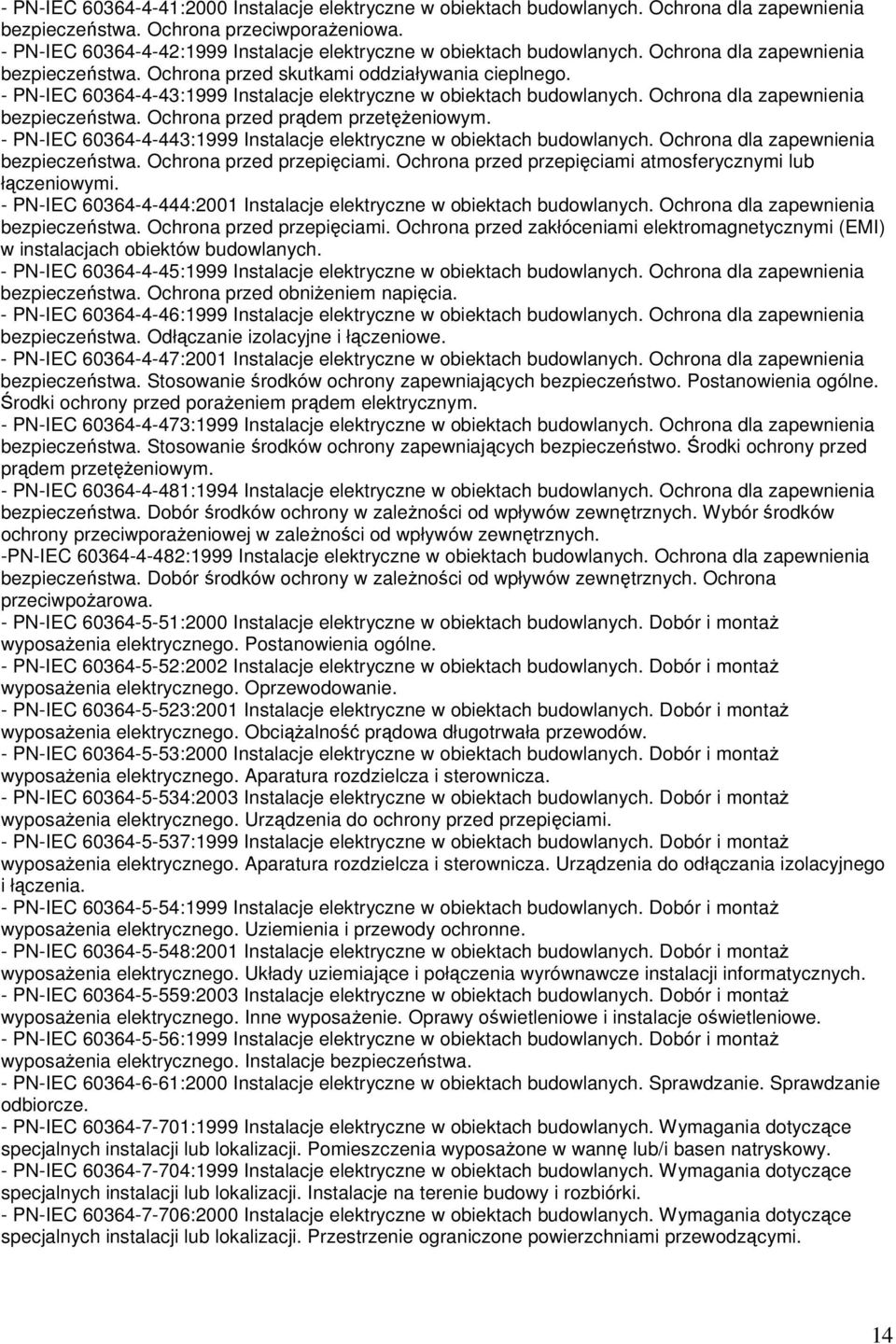 - PN-IEC 60364-4-41:2000 Instalacje elektryczne w obiektach budowlanych. Ochrona dla zapewnienia bezpieczeństwa. Ochrona przeciwporażeniowa.
- PN-IEC 60364-4-42:1999 Instalacje elektryczne w obiektach budowlanych. Ochrona dla zapewnienia bezpieczeństwa. Ochrona przed skutkami oddziaływania cieplnego.
- PN-IEC 60364-4-43:1999 Instalacje elektryczne w obiektach budowlanych. Ochrona dla zapewnienia bezpieczeństwa. Ochrona przed prądem przetężeniowym.
- PN-IEC 60364-4-443:1999 Instalacje elektryczne w obiektach budowlanych. Ochrona dla zapewnienia bezpieczeństwa. Ochrona przed przepięciami. Ochrona przed przepięciami atmosferycznymi lub łączeniowymi.
- PN-IEC 60364-4-444:2001 Instalacje elektryczne w obiektach budowlanych. Ochrona dla zapewnienia bezpieczeństwa. Ochrona przed przepięciami. Ochrona przed zakłóceniami elektromagnetycznymi (EMI) w instalacjach obiektów budowlanych.
- PN-IEC 60364-4-45:1999 Instalacje elektryczne w obiektach budowlanych. Ochrona dla zapewnienia bezpieczeństwa. Ochrona przed obniżeniem napięcia.
- PN-IEC 60364-4-46:1999 Instalacje elektryczne w obiektach budowlanych. Ochrona dla zapewnienia bezpieczeństwa. Odłączanie izolacyjne i łączeniowe.
- PN-IEC 60364-4-47:2001 Instalacje elektryczne w obiektach budowlanych. Ochrona dla zapewnienia bezpieczeństwa. Stosowanie środków ochrony zapewniających bezpieczeństwo. Postanowienia ogólne. Środki ochrony przed porażeniem prądem elektrycznym.
- PN-IEC 60364-4-473:1999 Instalacje elektryczne w obiektach budowlanych. Ochrona dla zapewnienia bezpieczeństwa. Stosowanie środków ochrony zapewniających bezpieczeństwo. Środki ochrony przed prądem przetężeniowym.
- PN-IEC 60364-4-481:1994 Instalacje elektryczne w obiektach budowlanych. Ochrona dla zapewnienia bezpieczeństwa. Dobór środków ochrony w zależności od wpływów zewnętrznych. Wybór środków ochrony przeciwporażeniowej w zależności od wpływów zewnętrznych.
-PN-IEC 60364-4-482:1999 Instalacje elektryczne w obiektach budowlanych. Ochrona dla zapewnienia bezpieczeństwa. Dobór środków ochrony w zależności od wpływów zewnętrznych. Ochrona przeciwpożarowa.
- PN-IEC 60364-5-51:2000 Instalacje elektryczne w obiektach budowlanych. Dobór i montaż wyposażenia elektrycznego. Postanowienia ogólne.
- PN-IEC 60364-5-52:2002 Instalacje elektryczne w obiektach budowlanych. Dobór i montaż wyposażenia elektrycznego. Oprzewodowanie.
- PN-IEC 60364-5-523:2001 Instalacje elektryczne w obiektach budowlanych. Dobór i montaż wyposażenia elektrycznego. Obciążalność prądowa długotrwała przewodów.
- PN-IEC 60364-5-53:2000 Instalacje elektryczne w obiektach budowlanych. Dobór i montaż wyposażenia elektrycznego. Aparatura rozdzielcza i sterownicza.
- PN-IEC 60364-5-534:2003 Instalacje elektryczne w obiektach budowlanych. Dobór i montaż wyposażenia elektrycznego. Urządzenia do ochrony przed przepięciami.
- PN-IEC 60364-5-537:1999 Instalacje elektryczne w obiektach budowlanych. Dobór i montaż wyposażenia elektrycznego. Aparatura rozdzielcza i sterownicza. Urządzenia do odłączania izolacyjnego i łączenia.
- PN-IEC 60364-5-54:1999 Instalacje elektryczne w obiektach budowlanych. Dobór i montaż wyposażenia elektrycznego. Uziemienia i przewody ochronne.
- PN-IEC 60364-5-548:2001 Instalacje elektryczne w obiektach budowlanych. Dobór i montaż wyposażenia elektrycznego. Układy uziemiające i połączenia wyrównawcze instalacji informatycznych.
- PN-IEC 60364-5-559:2003 Instalacje elektryczne w obiektach budowlanych. Dobór i montaż wyposażenia elektrycznego. Inne wyposażenie. Oprawy oświetleniowe i instalacje oświetleniowe.
- PN-IEC 60364-5-56:1999 Instalacje elektryczne w obiektach budowlanych. Dobór i montaż wyposażenia elektrycznego. Instalacje bezpieczeństwa.
- PN-IEC 60364-6-61:2000 Instalacje elektryczne w obiektach budowlanych. Sprawdzanie. Sprawdzanie odbiorcze.
- PN-IEC 60364-7-701:1999 Instalacje elektryczne w obiektach budowlanych. Wymagania dotyczące specjalnych instalacji lub lokalizacji. Pomieszczenia wyposażone w wannę lub/i basen natryskowy.
- PN-IEC 60364-7-704:1999 Instalacje elektryczne w obiektach budowlanych. Wymagania dotyczące specjalnych instalacji lub lokalizacji. Instalacje na terenie budowy i rozbiórki.
- PN-IEC 60364-7-706:2000 Instalacje elektryczne w obiektach budowlanych. Wymagania dotyczące specjalnych instalacji lub lokalizacji. Przestrzenie ograniczone powierzchniami przewodzącymi.

14